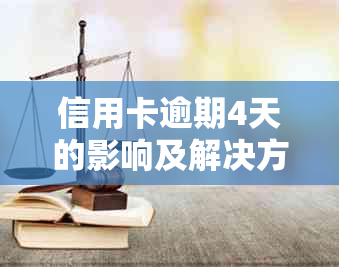 信用卡逾期4天的影响及解决方